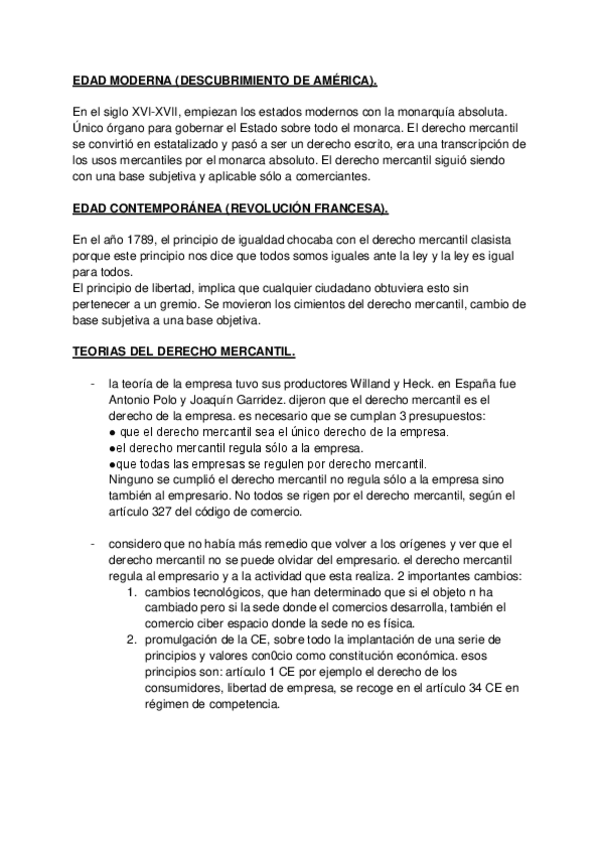 EDAD MODERNA (DESCUBRIMIENTO DE AMÉRICA).

En el siglo XVI-XVII, empiezan los estados modernos con la monarquía absoluta. Único órgano para gobernar el Estado sobre todo el monarca. El derecho mercantil se convirtió en estatalizado y pasó a ser un derecho escrito, era una transcripción de los usos mercantiles por el monarca absoluto. El derecho mercantil siguió siendo con una base subjetiva y aplicable sólo a comerciantes.

EDAD CONTEMPORÁNEA (REVOLUCIÓN FRANCESA).

En el año 1789, el principio de igualdad chocaba con el derecho mercantil clasista porque este principio nos dice que todos somos iguales ante la ley y la ley es igual para todos.
El principio de libertad, implica que cualquier ciudadano obtuviera esto sin pertenecer a un gremio. Se movieron los cimientos del derecho mercantil, cambio de base subjetiva a una base objetiva.

TEORIAS DEL DERECHO MERCANTIL.

- la teoría de la empresa tuvo sus productores Willand y Heck. en España fue Antonio Polo y Joaquín Garridez. dijeron que el derecho mercantil es el derecho de la empresa. es necesario que se cumplan 3 presupuestos:
● que el derecho mercantil sea el único derecho de la empresa.
●el derecho mercantil regula sólo a la empresa.
●que todas las empresas se regulen por derecho mercantil.
Ninguno se cumplió el derecho mercantil no regula sólo a la empresa sino también al empresario. No todos se rigen por el derecho mercantil, según el artículo 327 del código de comercio.

- considero que no había más remedio que volver a los orígenes y ver que el derecho mercantil no se puede olvidar del empresario. el derecho mercantil regula al empresario y a la actividad que esta realiza. 2 importantes cambios:
1. cambios tecnológicos, que han determinado que si el objeto n ha cambiado pero si la sede donde el comercios desarrolla, también el comercio ciber espacio donde la sede no es física.
2. promulgación de la CE, sobre todo la implantación de una serie de principios y valores con0cio como constitución económica. esos principios son: artículo 1 CE por ejemplo el derecho de los consumidores, libertad de empresa, se recoge en el artículo 34 CE en régimen de competencia.